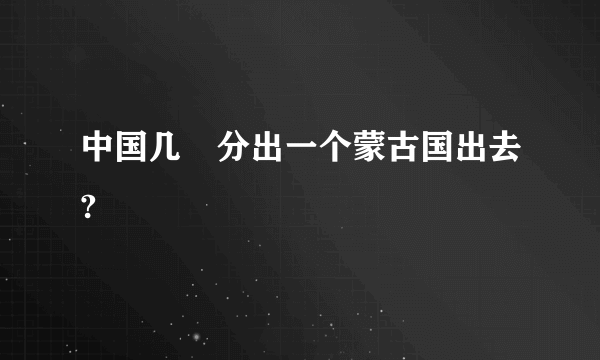 中国几 分出一个蒙古国出去?